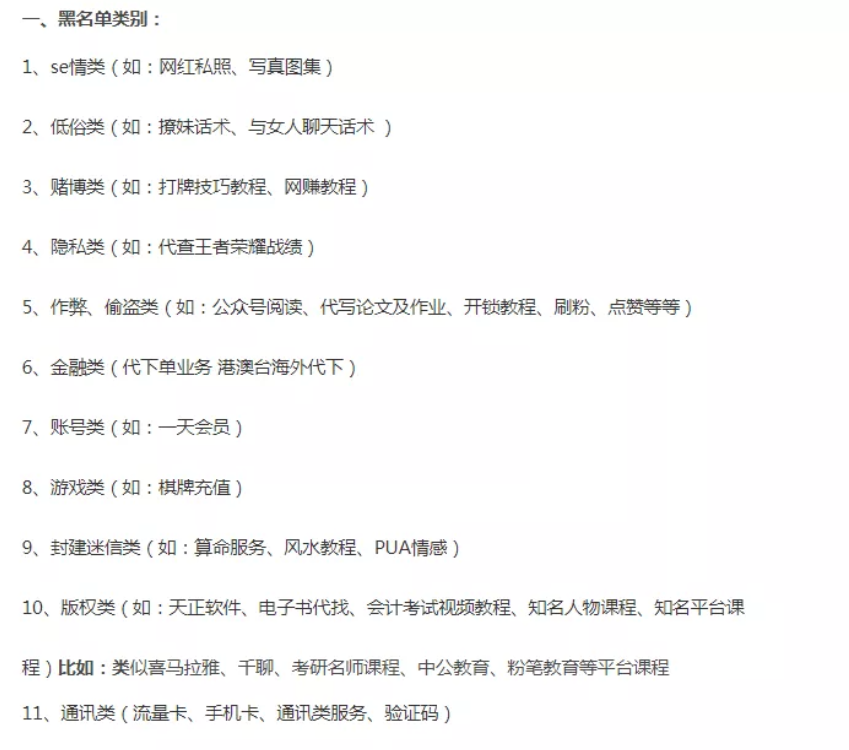 一、黑名单类别：

1、se情类（如：网红私照、写真图集）

2、低俗类（如：撩妹话术、与女人聊天话术 ）

3、赌博类（如：打牌技巧教程、网赚教程）

4、隐私类（如：代查王者荣耀战绩）

5、作弊、偷盗类（如：公众号阅读、代写论文及作业、开锁教程、刷粉、点赞等等）

6、金融类（代下单业务 港澳台海外代下）

7、账号类（如：一天会员）

8、游戏类（如：棋牌充值）

9、封建迷信类（如：算命服务、风水教程、PUA情感）

10、版权类（如：天正软件、电子书代找、会计考试视频教程、知名人物课程、知名平台课程）比如：类似喜马拉雅、千聊、考研名师课程、中公教育、粉笔教育等平台课程

11、通讯类（流量卡、手机卡、通讯类服务、验证码）